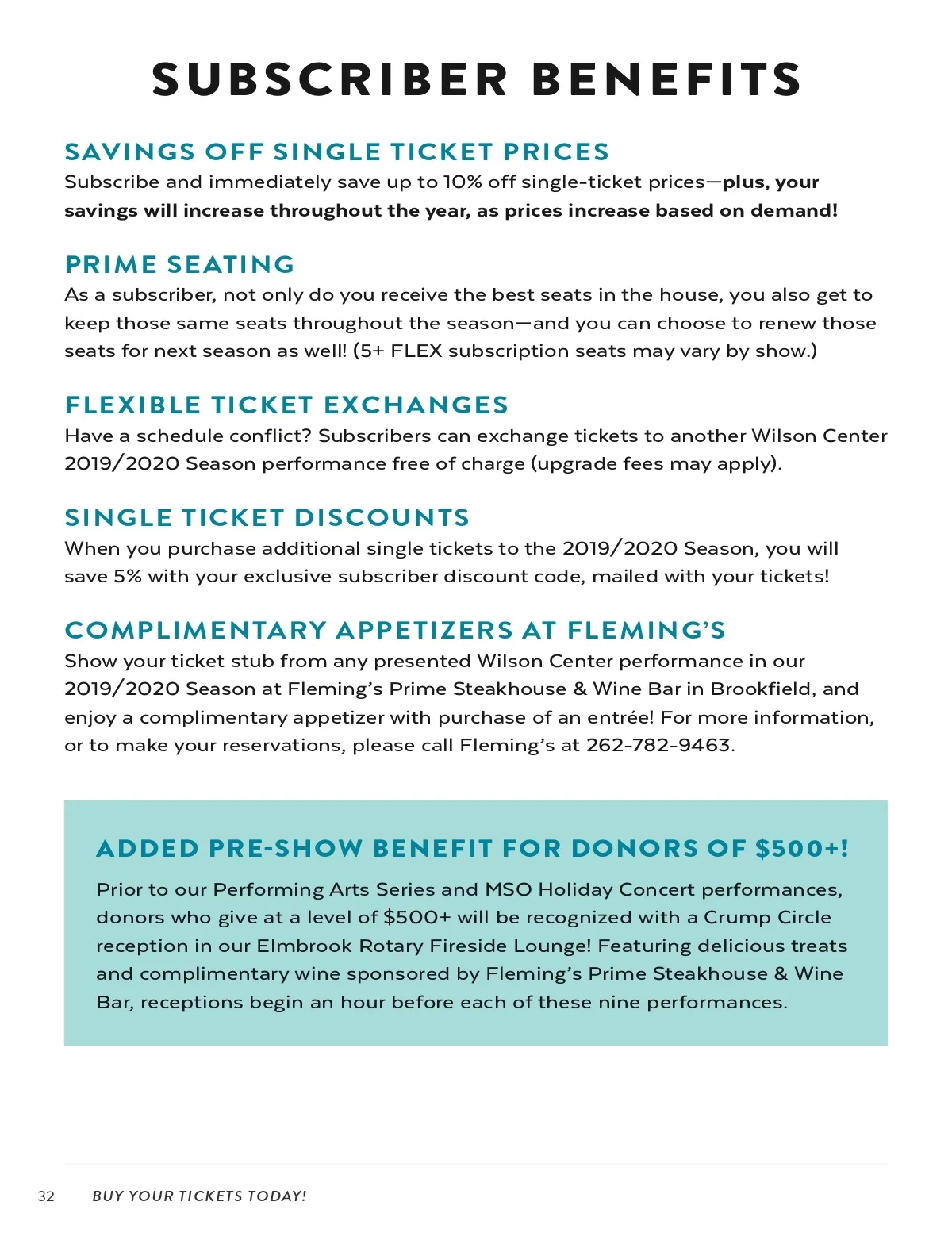 SUBSCRIBER BENEFITS

SAVINGS OFF SINGLE TICKET PRICES
Subscribe and immediately save up to 10% off single-ticket prices—plus, your savings will increase throughout the year, as prices increase based on demand!

PRIME SEATING
As a subscriber, not only do you receive the best seats in the house, you also get to keep those same seats throughout the season—and you can choose to renew those seats for next season as well! (5+ FLEX subscription seats may vary by show.)

FLEXIBLE TICKET EXCHANGES
Have a schedule conflict? Subscribers can exchange tickets to another Wilson Center 2019/2020 Season performance free of charge (upgrade fees may apply).

SINGLE TICKET DISCOUNTS
When you purchase additional single tickets to the 2019/2020 Season, you will save 5% with your exclusive subscriber discount code, mailed with your tickets!

COMPLIMENTARY APPETIZERS AT FLEMING'S
Show your ticket stub from any presented Wilson Center performance in our 2019/2020 Season at Fleming's Prime Steakhouse & Wine Bar in Brookfield, and enjoy a complimentary appetizer with purchase of an entrée! For more information, or to make your reservations, please call Fleming's at 262-782-9463.

ADDED PRE-SHOW BENEFIT FOR DONORS OF $500+!
Prior to our Performing Arts Series and MSO Holiday Concert performances, donors who give at a level of $500+ will be recognized with a Crump Circle reception in our Elmbrook Rotary Fireside Lounge! Featuring delicious treats and complimentary wine sponsored by Fleming's Prime Steakhouse & Wine Bar, receptions begin an hour before each of these nine performances.

32 BUY YOUR TICKETS TODAY!